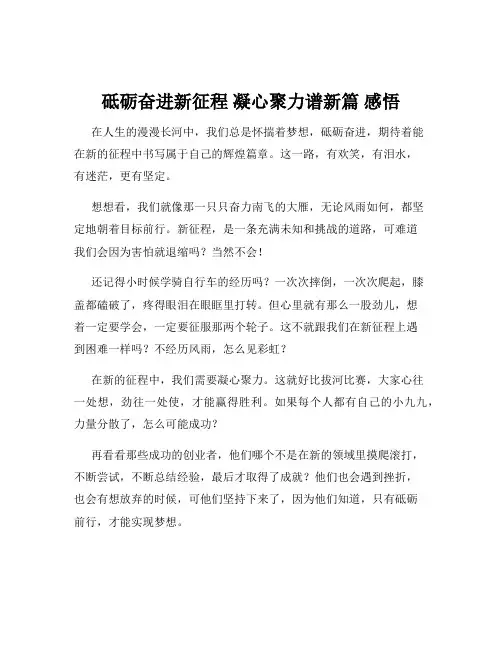 砥砺奋进新征程 凝心聚力谱新篇 感悟

在人生的漫漫长河中，我们总是怀揣着梦想，砥砺奋进，期待着能在新的征程中书写属于自己的辉煌篇章。这一路，有欢笑，有泪水，有迷茫，更有坚定。

想想看，我们就像那一只只奋力南飞的大雁，无论风雨如何，都坚定地朝着目标前行。新征程，是一条充满未知和挑战的道路，可难道我们会因为害怕就退缩吗？当然不会！

还记得小时候学骑自行车的经历吗？一次次摔倒，一次次爬起，膝盖都磕破了，疼得眼泪在眼眶里打转。但心里就有那么一股劲儿，想着一定要学会，一定要征服那两个轮子。这不就跟我们在新征程上遇到困难一样吗？不经历风雨，怎么见彩虹？

在新的征程中，我们需要凝心聚力。这就好比拔河比赛，大家心往一处想，劲往一处使，才能赢得胜利。如果每个人都有自己的小九九，力量分散了，怎么可能成功？

再看看那些成功的创业者，他们哪个不是在新的领域里摸爬滚打，不断尝试，不断总结经验，最后才取得了成就？他们也会遇到挫折，也会有想放弃的时候，可他们坚持下来了，因为他们知道，只有砥砺前行，才能实现梦想。